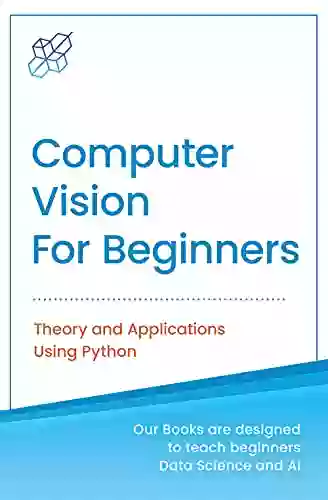 Computer Vision For Beginners

Theory and Applications Using Python

Our Books are designed to teach beginners Data Science and AI